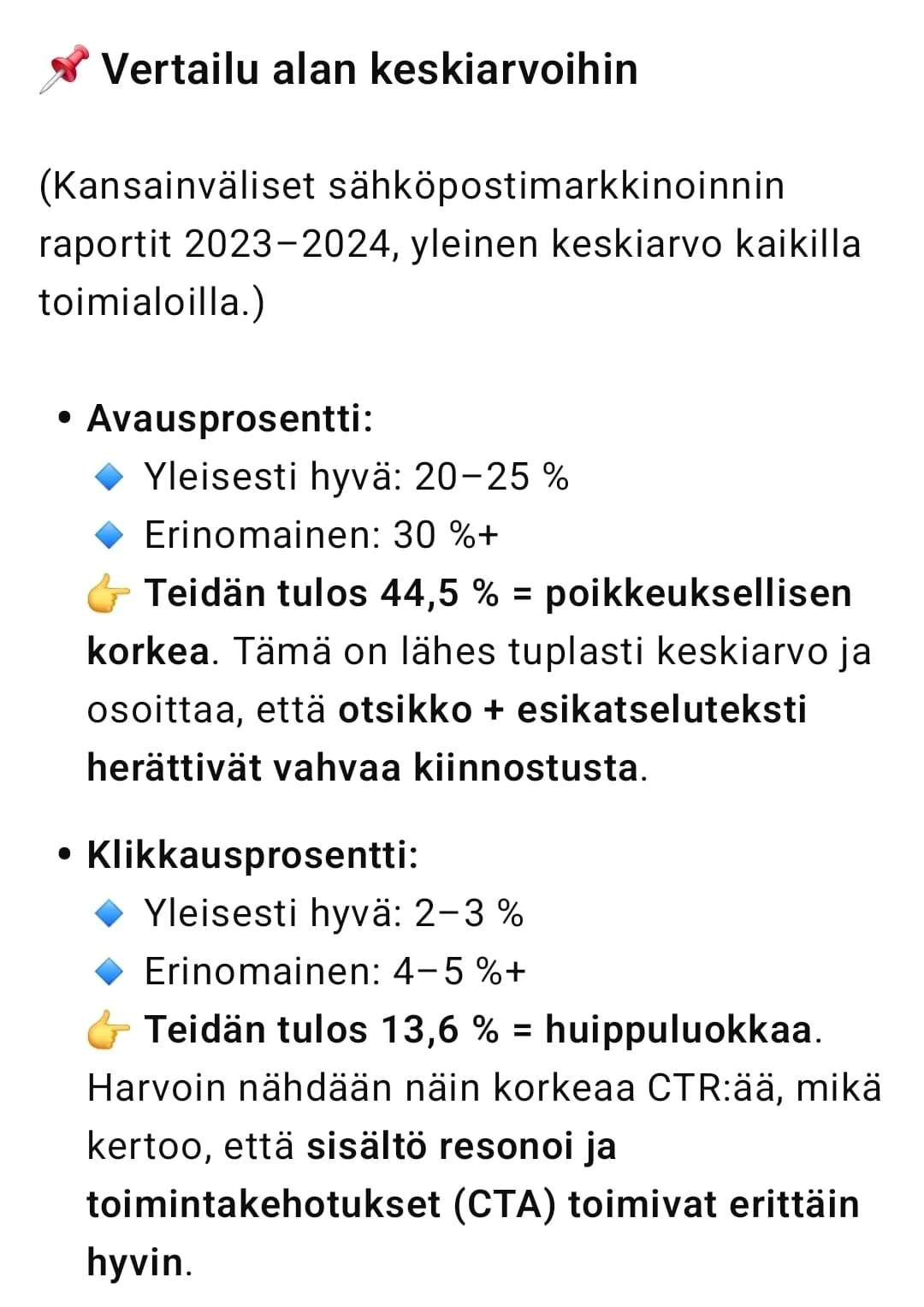 📌 Vertailu alan keskiarvoihin

(Kansainväliset sähköpostimarkkinoinnin raportit 2023–2024, yleinen keskiarvo kaikilla toimialoilla.)

• Avausprosentti:
🔹 Yleisesti hyvä: 20–25 %
🔹 Erinomainen: 30 %+
👉 Teidän tulos 44,5 % = poikkeuksellisen korkea. Tämä on lähes tuplasti keskiarvo ja osoittaa, että otsikko + esikatseluteksti herättivät vahvaa kiinnostusta.

• Klikkausprosentti:
🔹 Yleisesti hyvä: 2–3 %
🔹 Erinomainen: 4–5 %+
👉 Teidän tulos 13,6 % = huippuluokkaa. Harvoin nähdään näin korkeaa CTR:ää, mikä kertoo, että sisältö resonoi ja toimintakehotukset (CTA) toimivat erittäin hyvin.